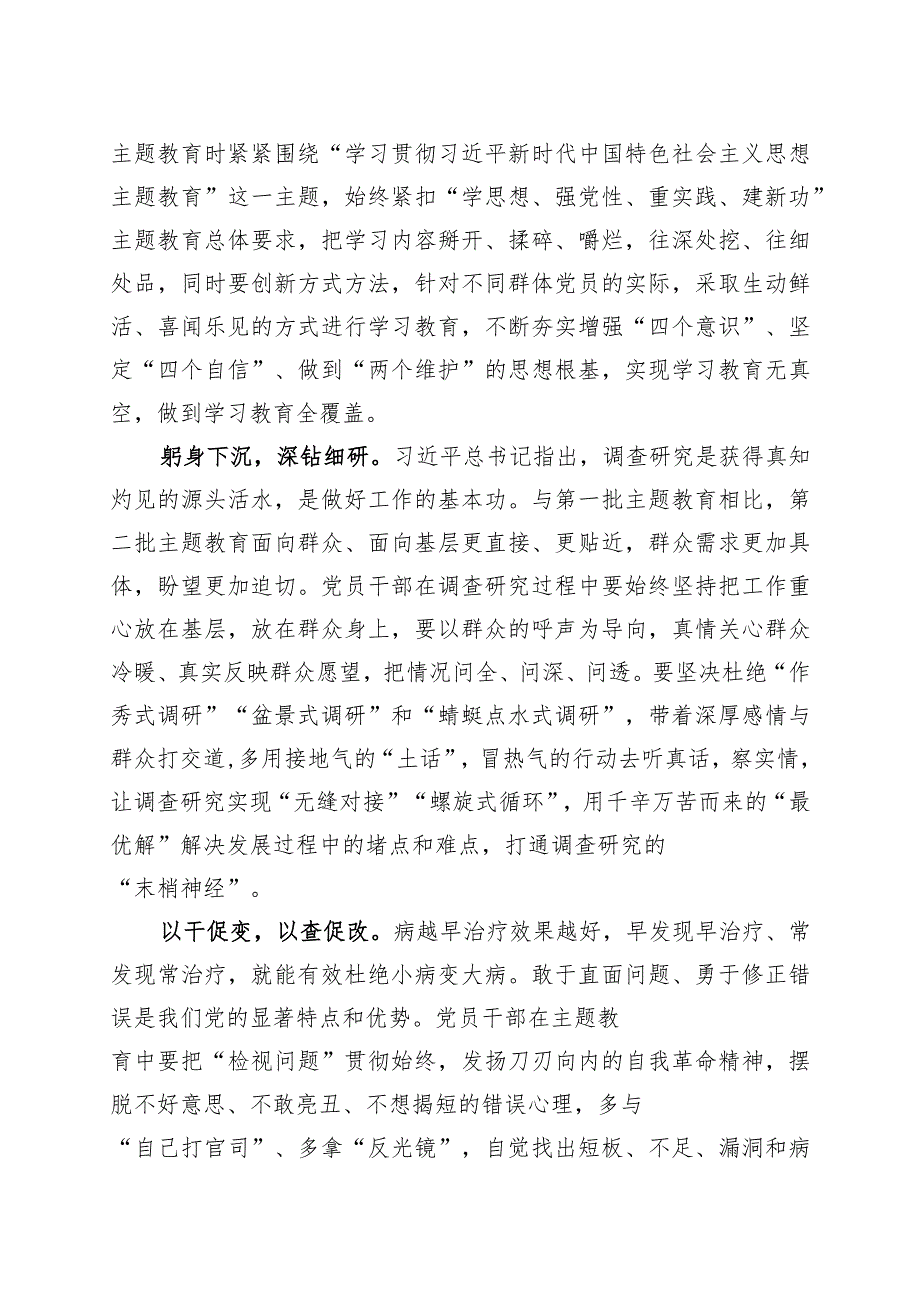 主题教育时紧紧围绕“学习贯彻习近平新时代中国特色社会主义思想主题教育”这一主题，始终紧扣“学思想、强党性、重实践、建新功”主题教育总体要求，把学习内容掰开、揉碎、嚼烂，往深处挖、往细处品，同时要创新方式方法，针对不同群体党员的实际，采取生动鲜活、喜闻乐见的方式进行学习教育，不断夯实增强“四个意识”、坚定“四个自信”、做到“两个维护”的思想根基，实现学习教育无真空，做到学习教育全覆盖。

躬身下沉，深钻细研。习近平总书记指出，调查研究是获得真知灼见的源头活水，是做好工作的基本功。与第一批主题教育相比，第二批主题教育面向群众、面向基层更直接、更贴近，群众需求更加具体，盼望更加迫切。党员干部在调查研究过程中要始终坚持把工作重心放在基层，放在群众身上，要以群众的呼声为导向，真情关心群众冷暖、真实反映群众愿望，把情况问全、问深、问透。要坚决杜绝“作秀式调研”“盆景式调研”和“蜻蜓点水式调研”，带着深厚感情与群众打交道,多用接地气的“土话”，冒热气的行动去听真话，察实情，让调查研究实现“无缝对接”“螺旋式循环”，用千辛万苦而来的“最优解”解决发展过程中的堵点和难点，打通调查研究的“末梢神经”。

以干促变，以查促改。病越早治疗效果越好，早发现早治疗、常发现常治疗，就能有效杜绝小病变大病。敢于直面问题、勇于修正错误是我们党的显著特点和优势。党员干部在主题教育中要把“检视问题”贯彻始终，发扬刀刃向内的自我革命精神，摆脱不好意思、不敢亮丑、不想揭短的错误心理，多与“自己打官司”、多拿“反光镜”，自觉找出短板、不足、漏洞和病